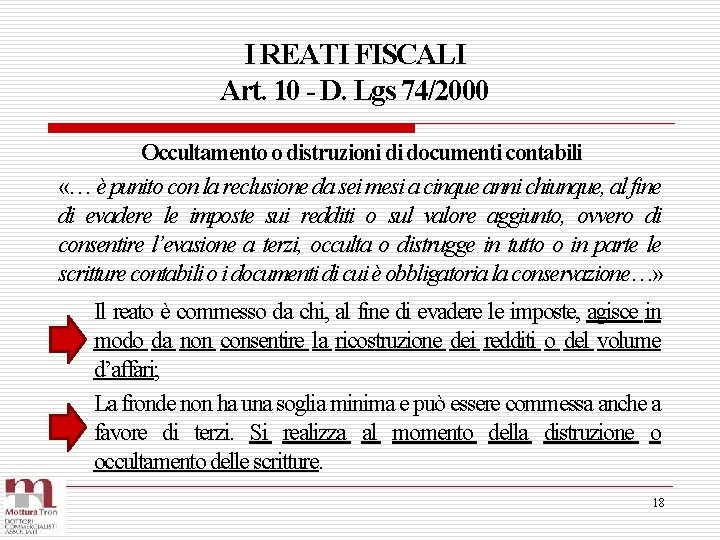 I REATI FISCALI
Art. 10 - D. Lgs 74/2000

Occultamento o distruzioni di documenti contabili

«… è punito con la reclusione da sei mesi a cinque anni chiunque, al fine di evadere le imposte sui redditi o sul valore aggiunto, ovvero di consentire l'evasione a terzi, occulta o distrugge in tutto o in parte le scritture contabili o i documenti di cui è obbligatoria la conservazione…»

Il reato è commesso da chi, al fine di evadere le imposte, agisce in modo da non consentire la ricostruzione dei redditi o del volume d'affari;

La fronde non ha una soglia minima e può essere commessa anche a favore di terzi. Si realizza al momento della distruzione o occultamento delle scritture.

Mottura Tron
DOTTORI COMMERCIALISTI ASSOCIATI

18